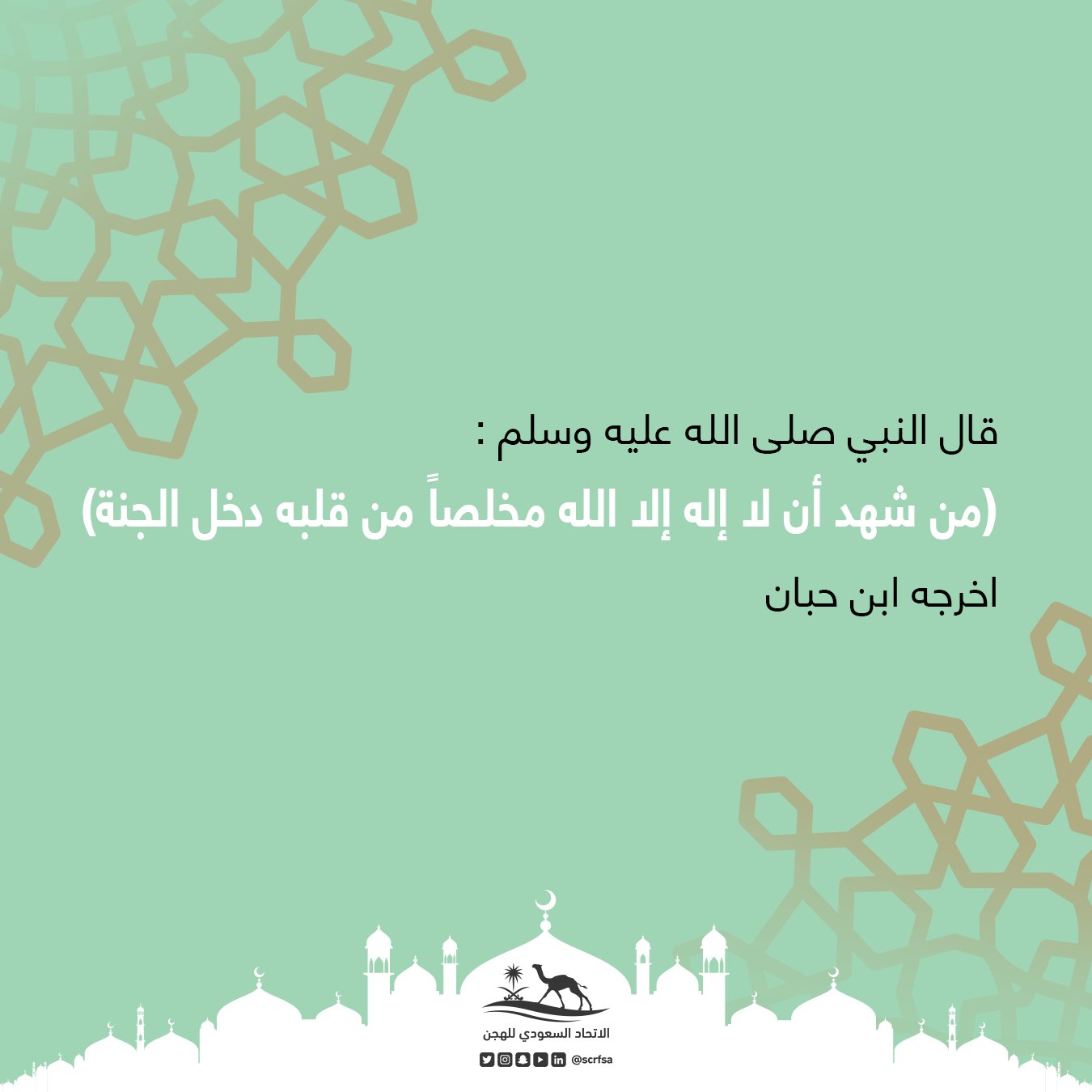 قال النبي صلى الله عليه وسلم :

(من شهد أن لا إله إلا الله مخلصاً من قلبه دخل الجنة)

اخرجه ابن حبان

الاتحاد السعودي للهجن

@scrfsa